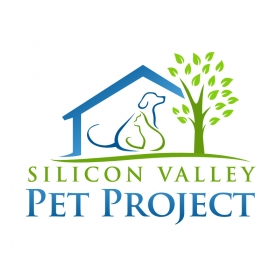 SILICON VALLEY
PET PROJECT